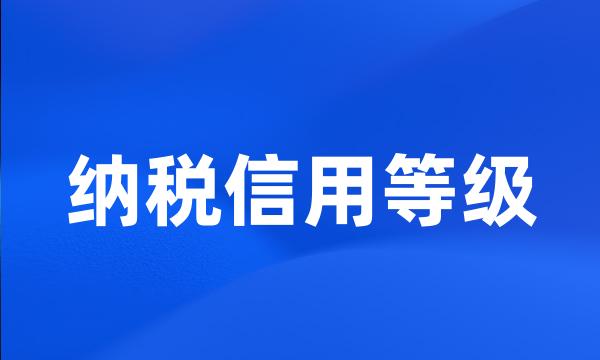 纳税信用等级